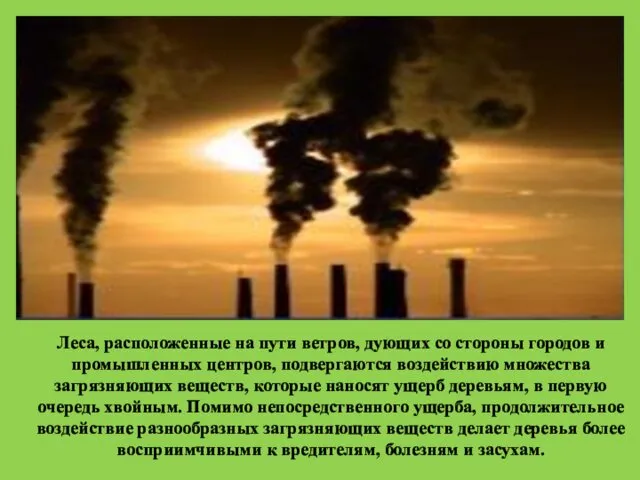 Леса, расположенные на пути ветров, дующих со стороны городов и промышленных центров, подвергаются воздействию множества загрязняющих веществ, которые наносят ущерб деревьям, в первую очередь хвойным. Помимо непосредственного ущерба, продолжительное воздействие разнообразных загрязняющих веществ делает деревья более восприимчивыми к вредителям, болезням и засухам.